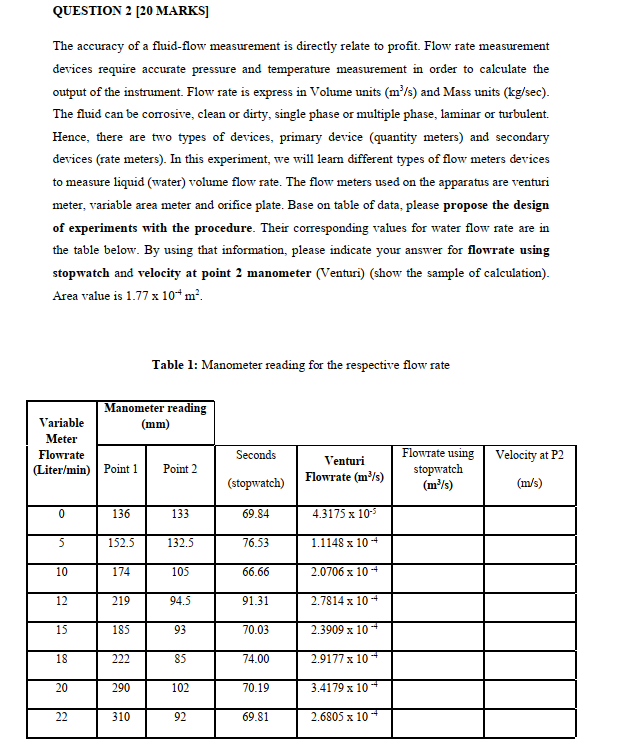 QUESTION 2 [20 MARKS]

The accuracy of a fluid-flow measurement is directly relate to profit. Flow rate measurement devices require accurate pressure and temperature measurement in order to calculate the output of the instrument. Flow rate is express in Volume units ($m^3/s$) and Mass units (kg/sec). The fluid can be corrosive, clean or dirty, single phase or multiple phase, laminar or turbulent. Hence, there are two types of devices, primary device (quantity meters) and secondary devices (rate meters). In this experiment, we will learn different types of flow meters devices to measure liquid (water) volume flow rate. The flow meters used on the apparatus are venturi meter, variable area meter and orifice plate. Base on table of data, please propose the design of experiments with the procedure. Their corresponding values for water flow rate are in the table below. By using that information, please indicate your answer for flowrate using stopwatch and velocity at point 2 manometer (Venturi) (show the sample of calculation). Area value is $1.77 \times 10^{-4}$ $m^2$.

Table 1: Manometer reading for the respective flow rate

| Variable Meter Flowrate (Liter/min) | Manometer reading (mm) Point 1 | Manometer reading (mm) Point 2 | Seconds (stopwatch) | Venturi Flowrate ($m^3/s$) | Flowrate using stopwatch ($m^3/s$) | Velocity at P2 (m/s) |
|---|---|---|---|---|---|---|
| 0 | 136 | 133 | 69.84 | $4.3175 \times 10^{-5}$ | | |
| 5 | 152.5 | 132.5 | 76.53 | $1.1148 \times 10^{-4}$ | | |
| 10 | 174 | 105 | 66.66 | $2.0706 \times 10^{-4}$ | | |
| 12 | 219 | 94.5 | 91.31 | $2.7814 \times 10^{-4}$ | | |
| 15 | 185 | 93 | 70.03 | $2.3909 \times 10^{-4}$ | | |
| 18 | 222 | 85 | 74.00 | $2.9177 \times 10^{-4}$ | | |
| 20 | 290 | 102 | 70.19 | $3.4179 \times 10^{-4}$ | | |
| 22 | 310 | 92 | 69.81 | $2.6805 \times 10^{-4}$ | | |